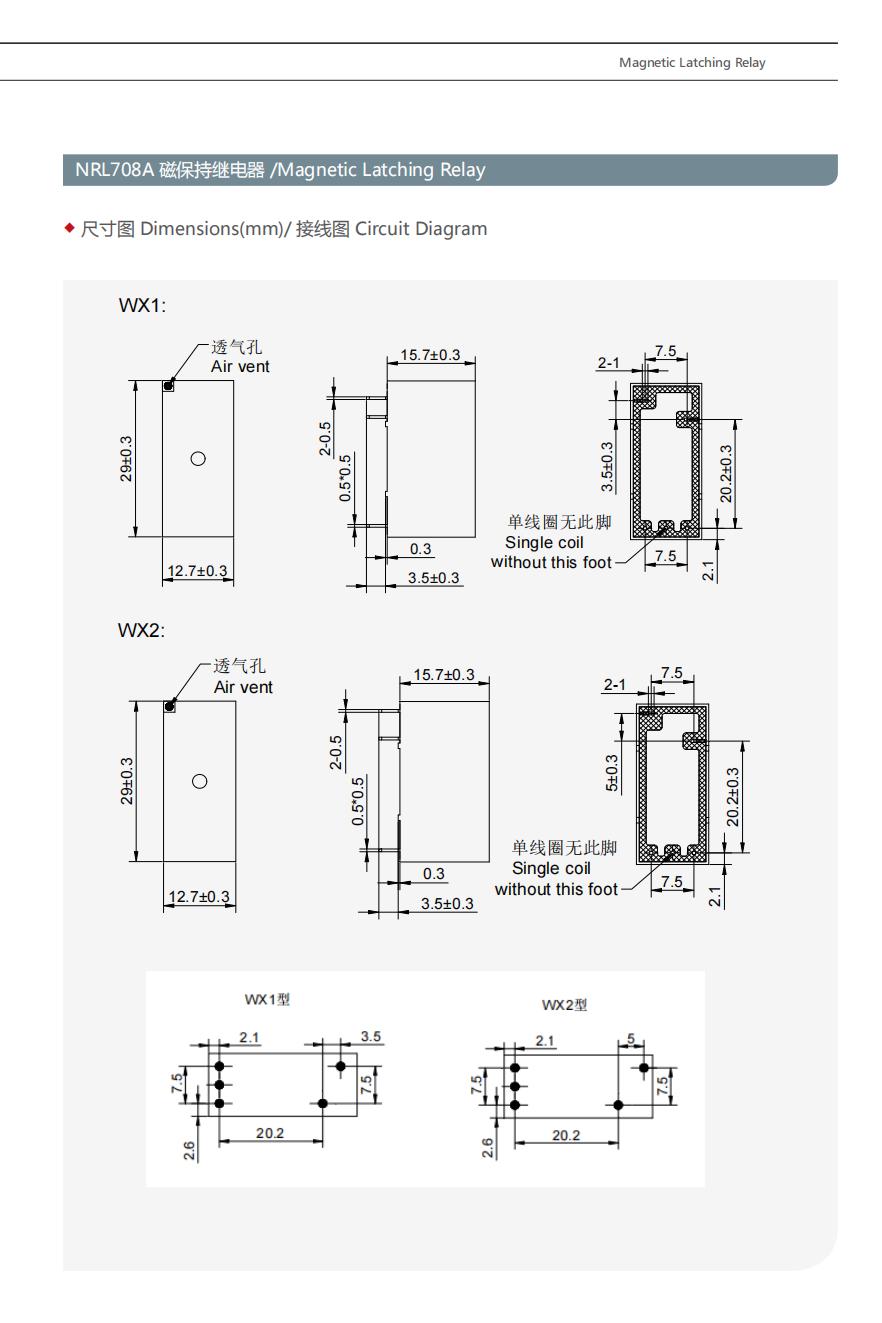 Magnetic Latching Relay

NRL708A 磁保持继电器 /Magnetic Latching Relay

◆ 尺寸图 Dimensions(mm)/ 接线图 Circuit Diagram

WX1:

透气孔
Air vent

29±0.3

12.7±0.3

15.7±0.3

2-0.5

0.5*0.5

0.3

3.5±0.3

2-1

7.5

3.5±0.3

20.2±0.3

单线圈无此脚
Single coil
without this foot

7.5

2.1

WX2:

透气孔
Air vent

29±0.3

12.7±0.3

15.7±0.3

2-0.5

0.5*0.5

0.3

3.5±0.3

2-1

7.5

5±0.3

20.2±0.3

单线圈无此脚
Single coil
without this foot

7.5

2.1

WX1型

2.1

3.5

7.5

7.5

20.2

2.6

WX2型

2.1

5

7.5

7.5

20.2

2.6